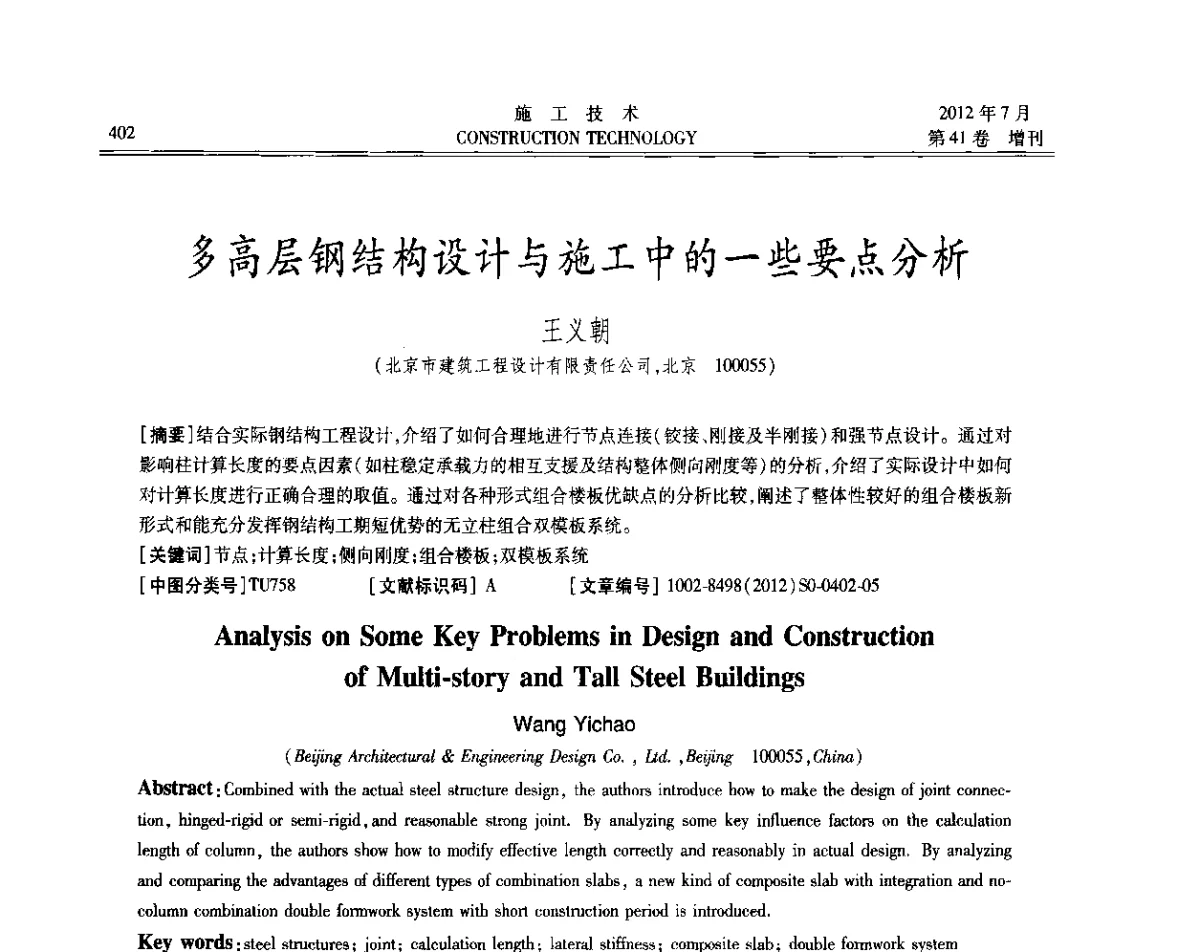 402

施 工 技 术
CONSTRUCTION TECHNOLOGY

2012 年 7 月
第 41 卷 增刊

多高层钢结构设计与施工中的一些要点分析

王义朝

（北京市建筑工程设计有限责任公司，北京 100055）

[摘要]结合实际钢结构工程设计，介绍了如何合理地进行节点连接（铰接、刚接及半刚接）和强节点设计。通过对影响柱计算长度的要点因素（如柱稳定承载力的相互支援及结构整体侧向刚度等）的分析，介绍了实际设计中如何对计算长度进行正确合理的取值。通过对各种形式组合楼板优缺点的分析比较，阐述了整体性较好的组合楼板新形式和能充分发挥钢结构工期短优势的无立柱组合双模板系统。

[关键词]节点；计算长度；侧向刚度；组合楼板；双模板系统

[中图分类号]TU758 [文献标识码] A [文章编号] 1002-8498(2012)S0-0402-05

Analysis on Some Key Problems in Design and Construction of Multi-story and Tall Steel Buildings

Wang Yichao

(Beijing Architectural & Engineering Design Co. , Ltd. ,Beijing 100055,China)

Abstract: Combined with the actual steel structure design, the authors introduce how to make the design of joint connection, hinged-rigid or semi-rigid, and reasonable strong joint. By analyzing some key influence factors on the calculation length of column, the authors show how to modify effective length correctly and reasonably in actual design. By analyzing and comparing the advantages of different types of combination slabs, a new kind of composite slab with integration and no-column combination double formwork system with short construction period is introduced.

Key words: steel structures; joint; calculation length; lateral stiffness; composite slab; double formwork system